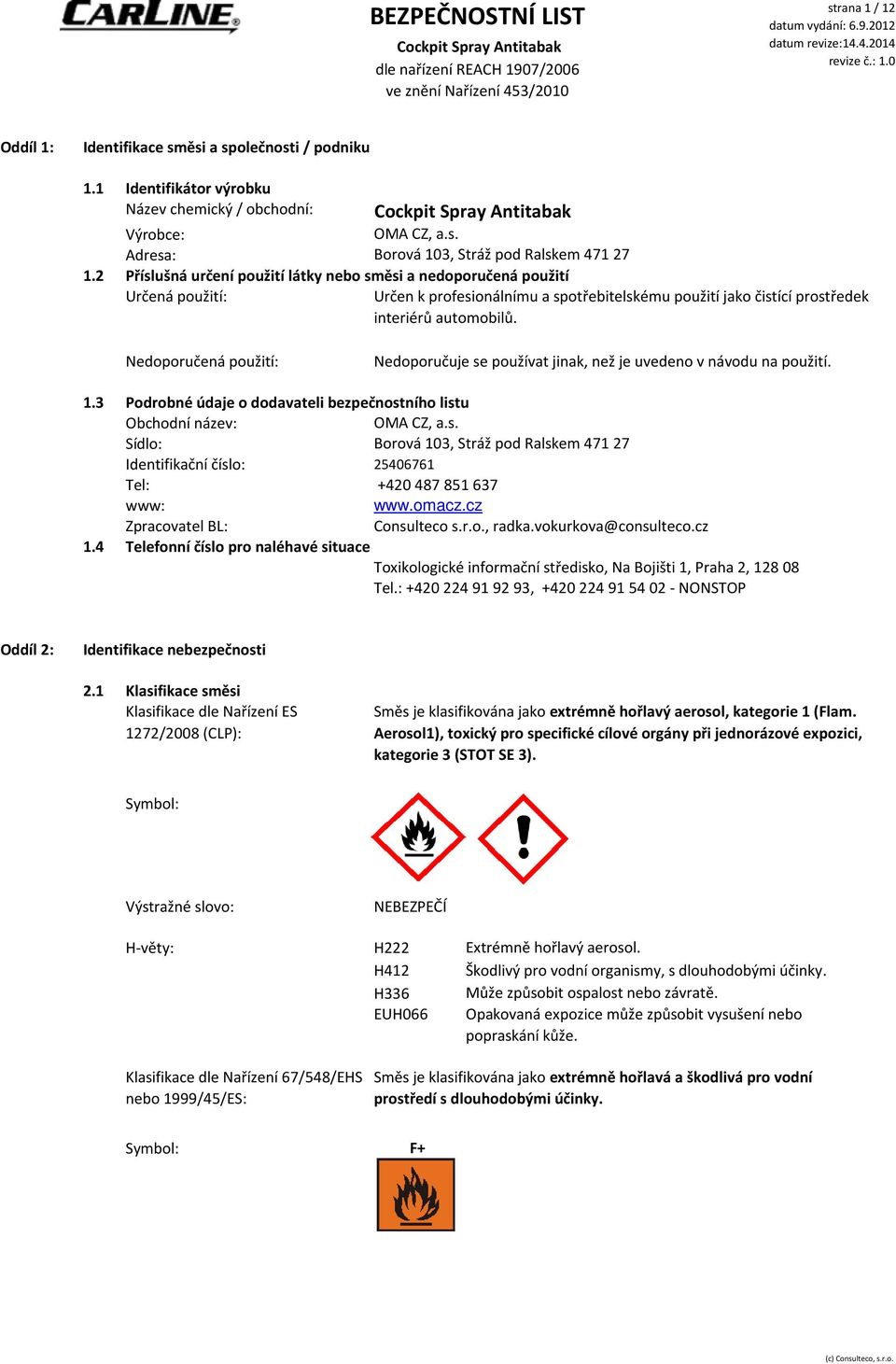 CARLINE

BEZPEČNOSTNÍ LIST
Cockpit Spray Antitabak
dle nařízení REACH 1907/2006
ve znění Nařízení 453/2010

strana 1 / 12
datum vydání: 6.9.2012
datum revize:14.4.2014
revize č.: 1.0

Oddíl 1: Identifikace směsi a společnosti / podniku

1.1 Identifikátor výrobku
Název chemický / obchodní: Cockpit Spray Antitabak
Výrobce: OMA CZ, a.s.
Adresa: Borová 103, Stráž pod Ralskem 471 27
1.2 Příslušná určení použití látky nebo směsi a nedoporučená použití
Určená použití: Určen k profesionálnímu a spotřebitelskému použití jako čistící prostředek interiérů automobilů.

Nedoporučená použití: Nedoporučuje se používat jinak, než je uvedeno v návodu na použití.

1.3 Podrobné údaje o dodavateli bezpečnostního listu
Obchodní název: OMA CZ, a.s.
Sídlo: Borová 103, Stráž pod Ralskem 471 27
Identifikační číslo: 25406761
Tel: +420 487 851 637
www: www.omacz.cz
Zpracovatel BL: Consulteco s.r.o., radka.vokurkova@consulteco.cz
1.4 Telefonní číslo pro naléhavé situace
Toxikologické informační středisko, Na Bojišti 1, Praha 2, 128 08
Tel.: +420 224 91 92 93, +420 224 91 54 02 - NONSTOP

Oddíl 2: Identifikace nebezpečnosti

2.1 Klasifikace směsi
Klasifikace dle Nařízení ES 1272/2008 (CLP): Směs je klasifikována jako extrémně hořlavý aerosol, kategorie 1 (Flam. Aerosol1), toxický pro specifické cílové orgány při jednorázové expozici, kategorie 3 (STOT SE 3).

Symbol:

Výstražné slovo: NEBEZPEČÍ

H-věty:
H222 Extrémně hořlavý aerosol.
H412 Škodlivý pro vodní organismy, s dlouhodobými účinky.
H336 Může způsobit ospalost nebo závratě.
EUH066 Opakovaná expozice může způsobit vysušení nebo popraskání kůže.

Klasifikace dle Nařízení 67/548/EHS nebo 1999/45/ES: Směs je klasifikována jako extrémně hořlavá a škodlivá pro vodní prostředí s dlouhodobými účinky.

Symbol: F+

(c) Consulteco, s.r.o.